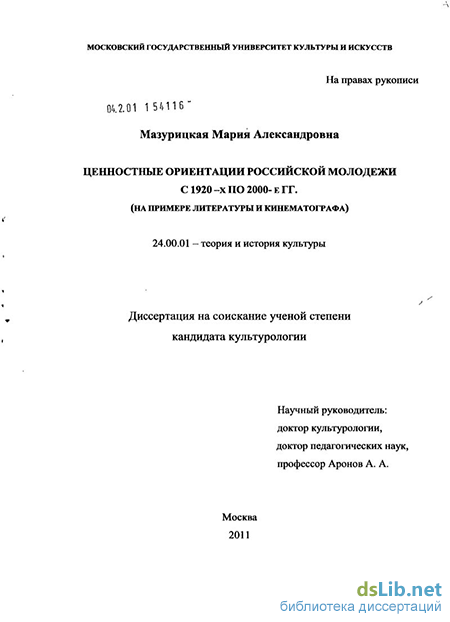 МОСКОВСКИЙ ГОСУДАРСТВЕННЫЙ УНИВЕРСИТЕТ КУЛЬТУРЫ И ИСКУССТВ

На правах рукописи

04.2.01 154116

Мазурицкая Мария Александровна

ЦЕННОСТНЫЕ ОРИЕНТАЦИИ РОССИЙСКОЙ МОЛОДЕЖИ С 1920 –Х ПО 2000- Е ГГ.
(НА ПРИМЕРЕ ЛИТЕРАТУРЫ И КИНЕМАТОГРАФА)

24.00.01 – теория и история культуры

Диссертация на соискание ученой степени
кандидата культурологии

Научный руководитель:
доктор культурологии,
доктор педагогических наук,
профессор Аронов А. А.

Москва
2011

dsLib.net
библиотека диссертаций